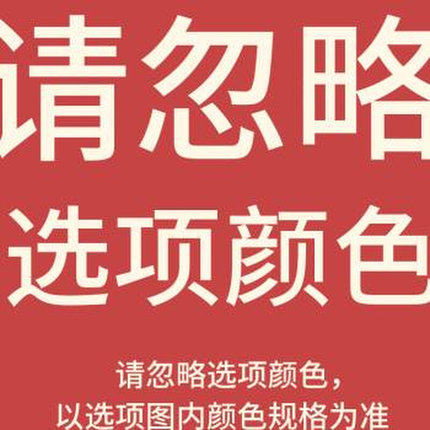 请忽略
选项颜色

请忽略选项颜色，
以选项图内颜色规格为准